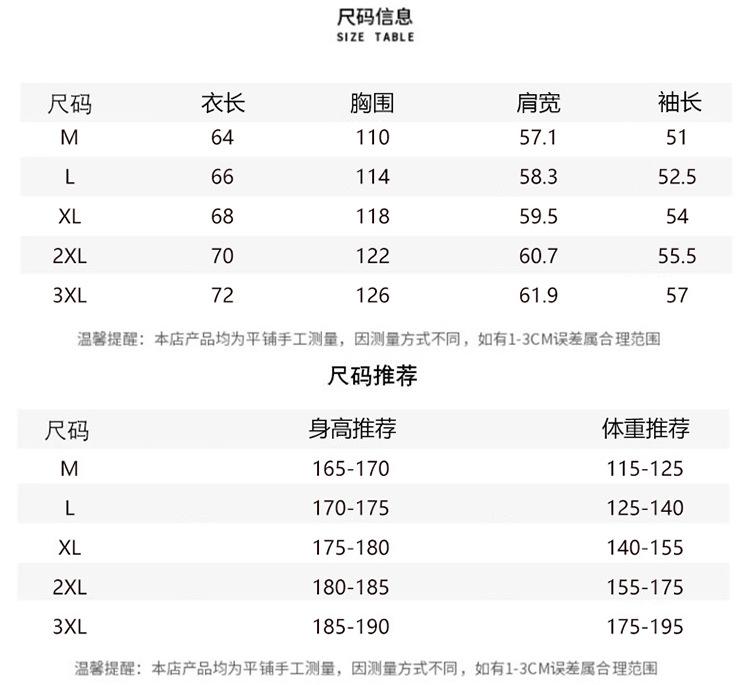 尺码信息
SIZE TABLE

| 尺码 | 衣长 | 胸围 | 肩宽 | 袖长 |
|---|---|---|---|---|
| M | 64 | 110 | 57.1 | 51 |
| L | 66 | 114 | 58.3 | 52.5 |
| XL | 68 | 118 | 59.5 | 54 |
| 2XL | 70 | 122 | 60.7 | 55.5 |
| 3XL | 72 | 126 | 61.9 | 57 |

温馨提醒：本店产品均为平铺手工测量，因测量方式不同，如有1-3CM误差属合理范围

尺码推荐

| 尺码 | 身高推荐 | 体重推荐 |
|---|---|---|
| M | 165-170 | 115-125 |
| L | 170-175 | 125-140 |
| XL | 175-180 | 140-155 |
| 2XL | 180-185 | 155-175 |
| 3XL | 185-190 | 175-195 |

温馨提醒：本店产品均为平铺手工测量，因测量方式不同，如有1-3CM误差属合理范围